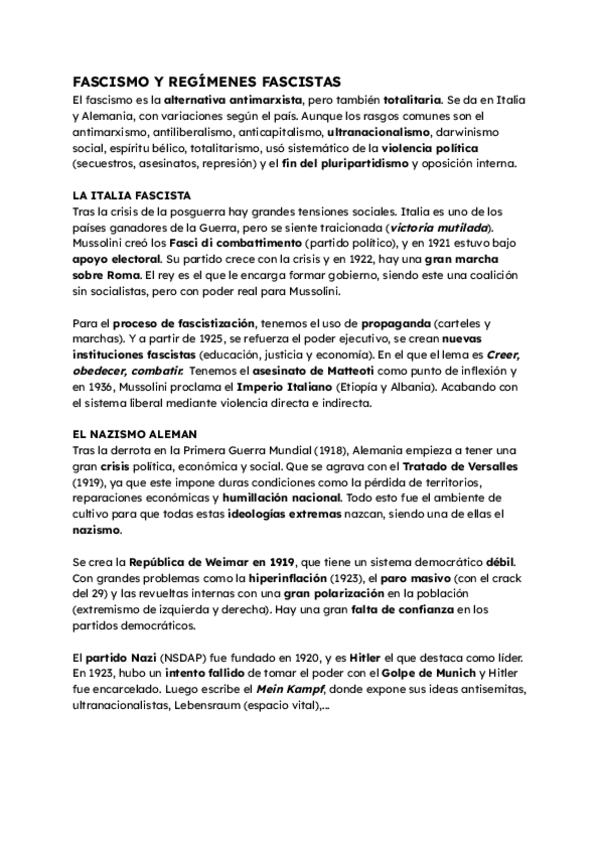 FASCISMO Y REGÍMENES FASCISTAS
El fascismo es la alternativa antimarxista, pero también totalitaria. Se da en Italia y Alemania, con variaciones según el país. Aunque los rasgos comunes son el antimarxismo, antiliberalismo, anticapitalismo, ultranacionalismo, darwinismo social, espíritu bélico, totalitarismo, usó sistemático de la violencia política (secuestros, asesinatos, represión) y el fin del pluripartidismo y oposición interna.

LA ITALIA FASCISTA
Tras la crisis de la posguerra hay grandes tensiones sociales. Italia es uno de los países ganadores de la Guerra, pero se siente traicionada (victoria mutilada). Mussolini creó los Fasci di combattimento (partido político), y en 1921 estuvo bajo apoyo electoral. Su partido crece con la crisis y en 1922, hay una gran marcha sobre Roma. El rey es el que le encarga formar gobierno, siendo este una coalición sin socialistas, pero con poder real para Mussolini.

Para el proceso de fascistización, tenemos el uso de propaganda (carteles y marchas). Y a partir de 1925, se refuerza el poder ejecutivo, se crean nuevas instituciones fascistas (educación, justicia y economía). En el que el lema es Creer, obedecer, combatir. Tenemos el asesinato de Matteoti como punto de inflexión y en 1936, Mussolini proclama el Imperio Italiano (Etiopía y Albania). Acabando con el sistema liberal mediante violencia directa e indirecta.

EL NAZISMO ALEMAN
Tras la derrota en la Primera Guerra Mundial (1918), Alemania empieza a tener una gran crisis política, económica y social. Que se agrava con el Tratado de Versalles (1919), ya que este impone duras condiciones como la pérdida de territorios, reparaciones económicas y humillación nacional. Todo esto fue el ambiente de cultivo para que todas estas ideologías extremas nazcan, siendo una de ellas el nazismo.

Se crea la República de Weimar en 1919, que tiene un sistema democrático débil. Con grandes problemas como la hiperinflación (1923), el paro masivo (con el crack del 29) y las revueltas internas con una gran polarización en la población (extremismo de izquierda y derecha). Hay una gran falta de confianza en los partidos democráticos.

El partido Nazi (NSDAP) fue fundado en 1920, y es Hitler el que destaca como líder. En 1923, hubo un intento fallido de tomar el poder con el Golpe de Munich y Hitler fue encarcelado. Luego escribe el Mein Kampf, donde expone sus ideas antisemitas, ultranacionalistas, Lebensraum (espacio vital),...